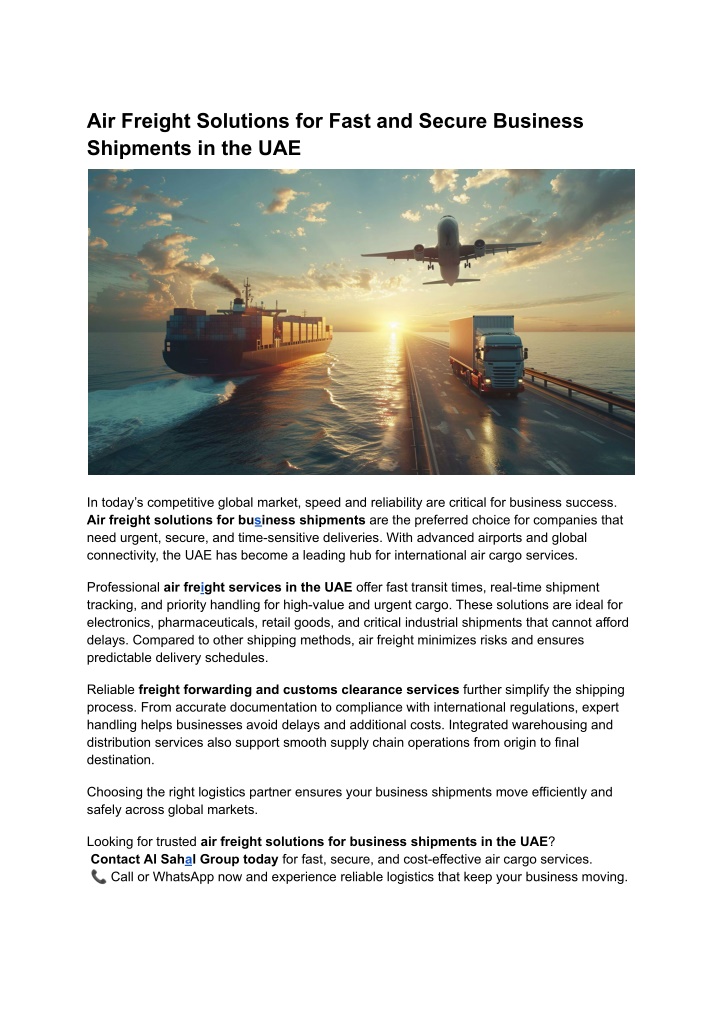 Air Freight Solutions for Fast and Secure Business Shipments in the UAE

In today's competitive global market, speed and reliability are critical for business success. Air freight solutions for business shipments are the preferred choice for companies that need urgent, secure, and time-sensitive deliveries. With advanced airports and global connectivity, the UAE has become a leading hub for international air cargo services.

Professional air freight services in the UAE offer fast transit times, real-time shipment tracking, and priority handling for high-value and urgent cargo. These solutions are ideal for electronics, pharmaceuticals, retail goods, and critical industrial shipments that cannot afford delays. Compared to other shipping methods, air freight minimizes risks and ensures predictable delivery schedules.

Reliable freight forwarding and customs clearance services further simplify the shipping process. From accurate documentation to compliance with international regulations, expert handling helps businesses avoid delays and additional costs. Integrated warehousing and distribution services also support smooth supply chain operations from origin to final destination.

Choosing the right logistics partner ensures your business shipments move efficiently and safely across global markets.

Looking for trusted air freight solutions for business shipments in the UAE?
Contact Al Sahal Group today for fast, secure, and cost-effective air cargo services.
📞 Call or WhatsApp now and experience reliable logistics that keep your business moving.